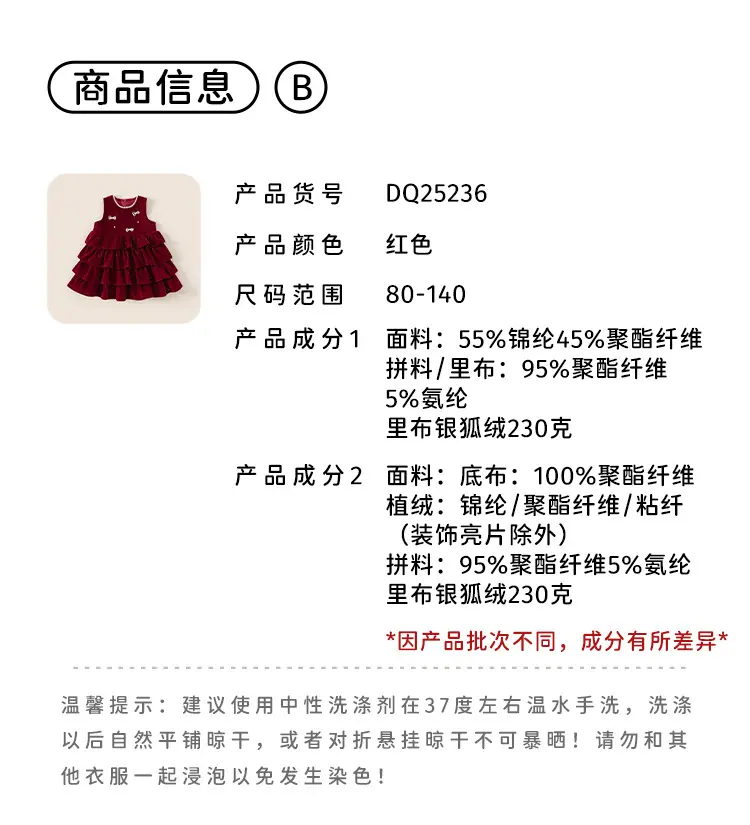 商品信息 B

产品货号 DQ25236

产品颜色 红色

尺码范围 80-140

产品成分1 面料：55%锦纶45%聚酯纤维
拼料/里布：95%聚酯纤维
5%氨纶
里布银狐绒230克

产品成分2 面料：底布：100%聚酯纤维
植绒：锦纶/聚酯纤维/粘纤
（装饰亮片除外）
拼料：95%聚酯纤维5%氨纶
里布银狐绒230克

*因产品批次不同，成分有所差异*

温馨提示：建议使用中性洗涤剂在37度左右温水手洗，洗涤以后自然平铺晾干，或者对折悬挂晾干不可暴晒！请勿和其他衣服一起浸泡以免发生染色！